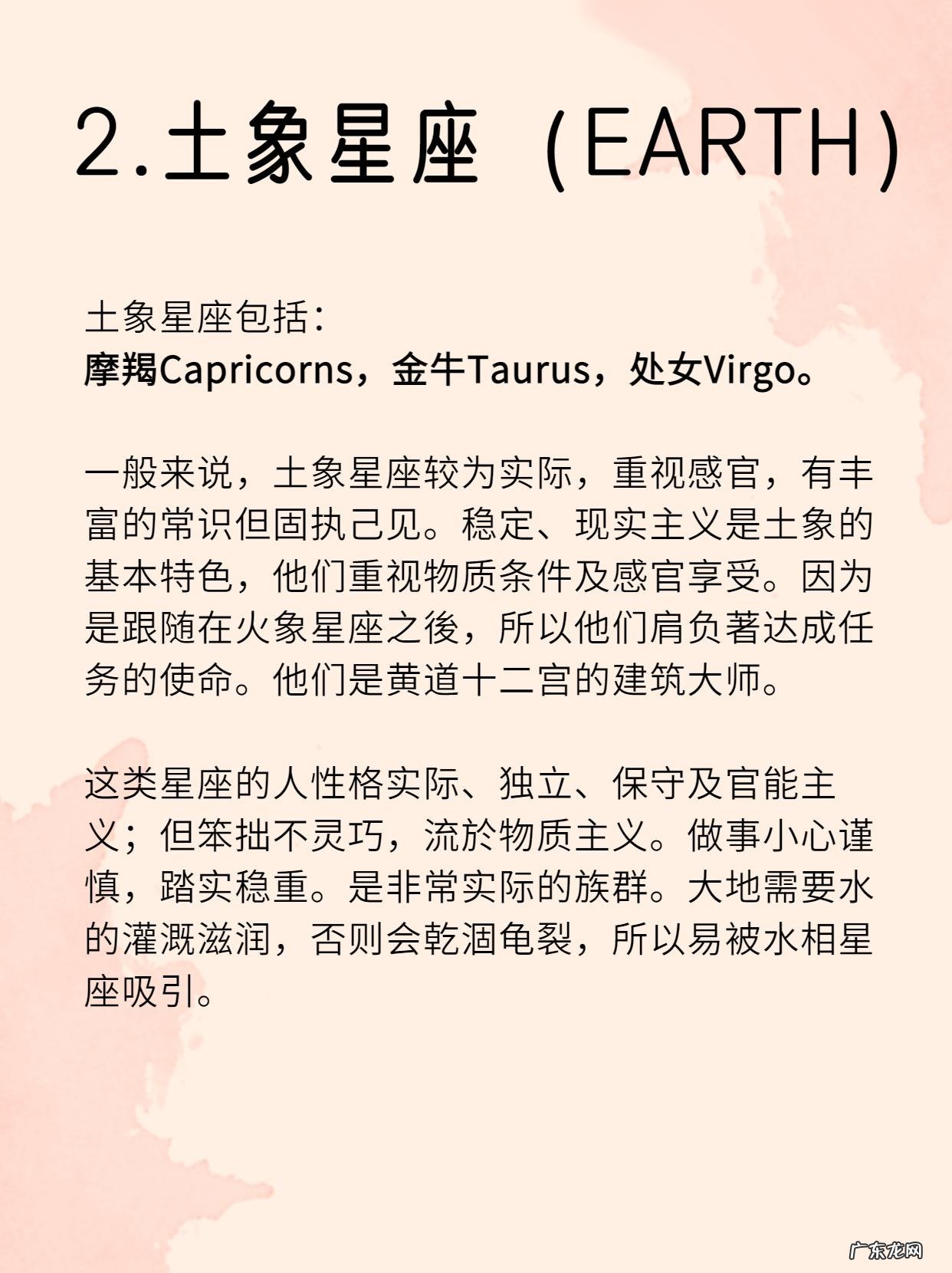 2.土象星座（EARTH)

土象星座包括：
摩羯Capricorns，金牛Taurus，处女Virgo。

一般来说，土象星座较为实际，重视感官，有丰富的常识但固执己见。稳定、现实主义是土象的基本特色，他们重视物质条件及感官享受。因为是跟随在火象星座之後，所以他们肩负著达成任务的使命。他们是黄道十二宫的建筑大师。

这类星座的人性格实际、独立、保守及官能主义；但笨拙不灵巧，流於物质主义。做事小心谨慎，踏实稳重。是非常实际的族群。大地需要水的灌溉滋润，否则会乾涸龟裂，所以易被水相星座吸引。

广东龙网